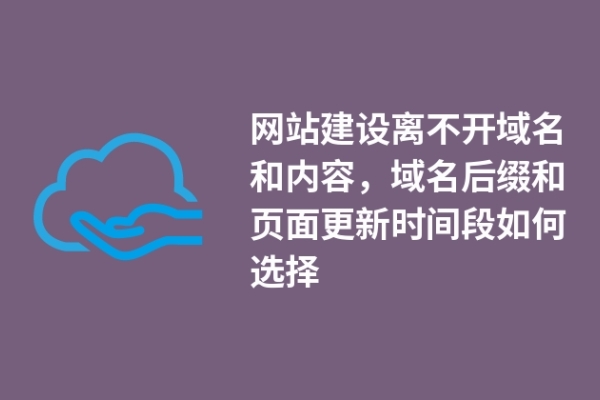 网站建设离不开域名和内容，域名后缀和页面更新时间段如何选择